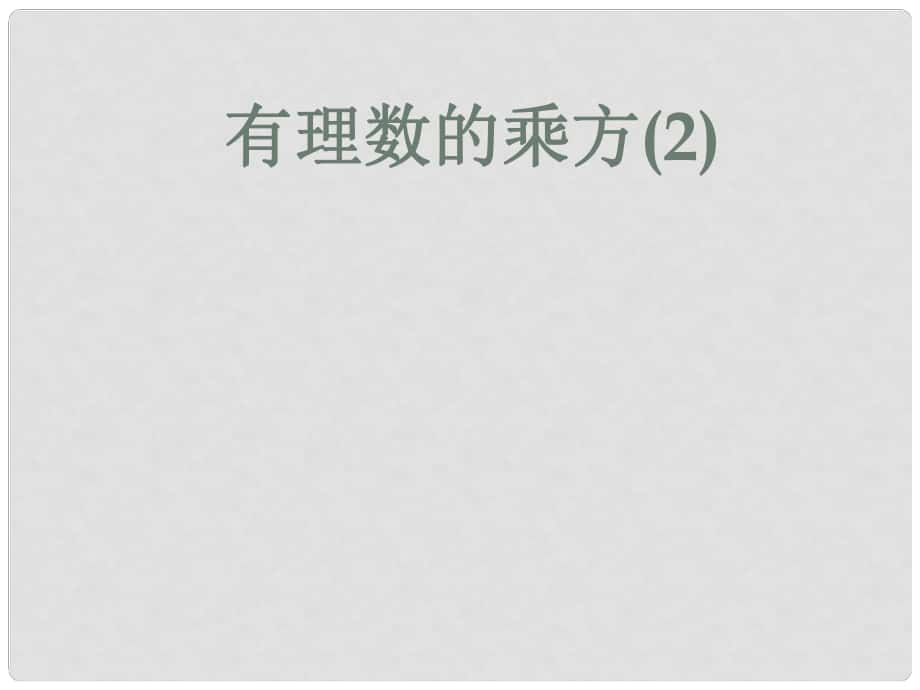 有理数的乘方(2)